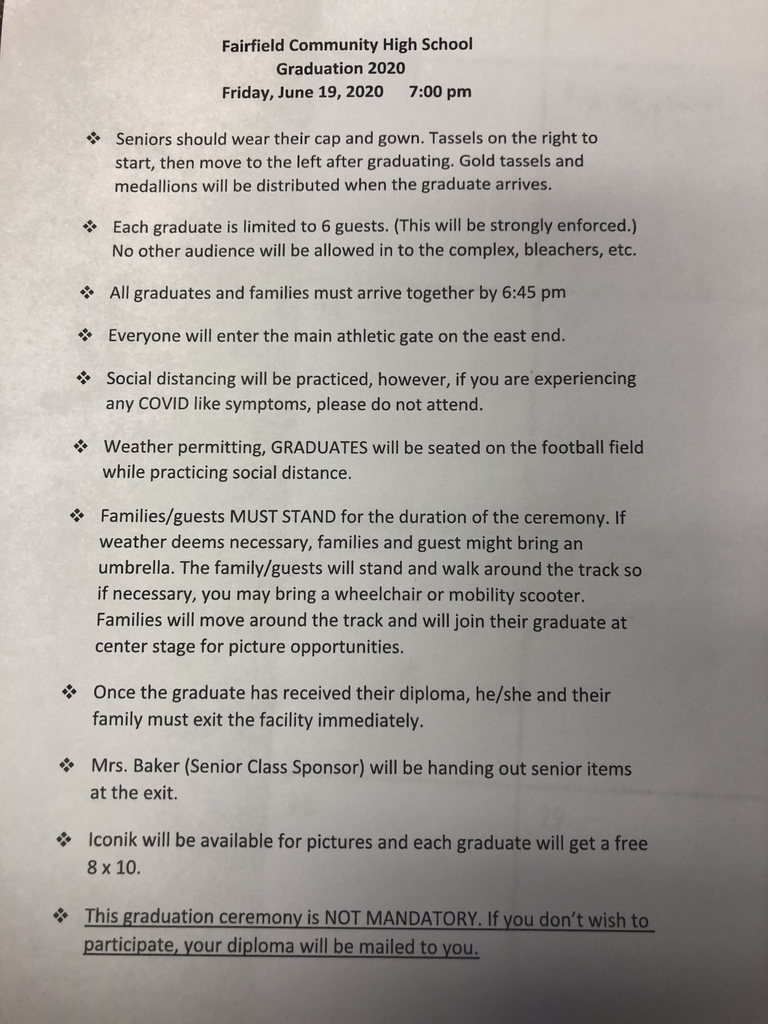 Fairfield Community High School
Graduation 2020
Friday, June 19, 2020 7:00 pm

❖ Seniors should wear their cap and gown. Tassels on the right to start, then move to the left after graduating. Gold tassels and medallions will be distributed when the graduate arrives.

❖ Each graduate is limited to 6 guests. (This will be strongly enforced.) No other audience will be allowed in to the complex, bleachers, etc.

❖ All graduates and families must arrive together by 6:45 pm

❖ Everyone will enter the main athletic gate on the east end.

❖ Social distancing will be practiced, however, if you are experiencing any COVID like symptoms, please do not attend.

❖ Weather permitting, GRADUATES will be seated on the football field while practicing social distance.

❖ Families/guests MUST STAND for the duration of the ceremony. If weather deems necessary, families and guest might bring an umbrella. The family/guests will stand and walk around the track so if necessary, you may bring a wheelchair or mobility scooter. Families will move around the track and will join their graduate at center stage for picture opportunities.

❖ Once the graduate has received their diploma, he/she and their family must exit the facility immediately.

❖ Mrs. Baker (Senior Class Sponsor) will be handing out senior items at the exit.

❖ Iconik will be available for pictures and each graduate will get a free 8 x 10.

❖ This graduation ceremony is NOT MANDATORY. If you don't wish to participate, your diploma will be mailed to you.